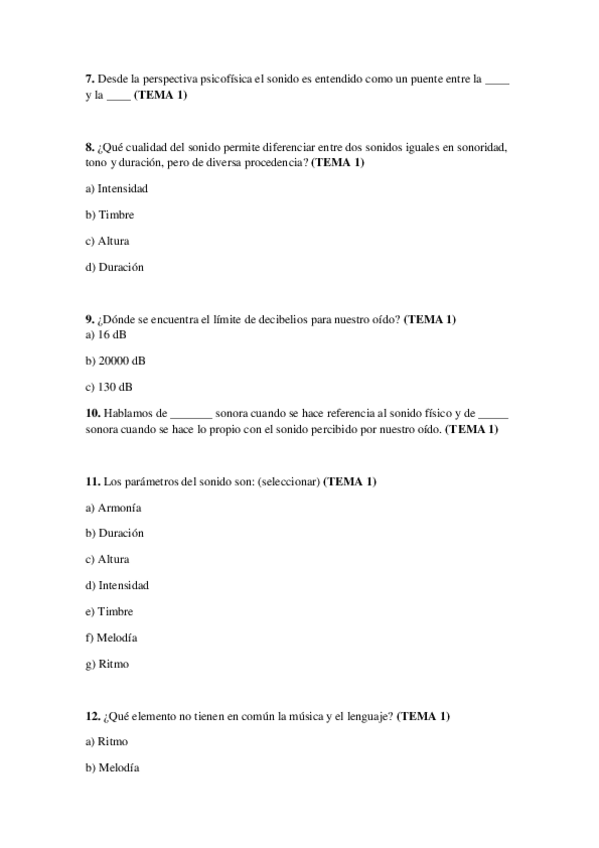 **7.** Desde la perspectiva psicofísica el sonido es entendido como un puente entre la ____ y la ____ **(TEMA 1)**

**8.** ¿Qué cualidad del sonido permite diferenciar entre dos sonidos iguales en sonoridad, tono y duración, pero de diversa procedencia? **(TEMA 1)**

a) Intensidad

b) Timbre

c) Altura

d) Duración

**9.** ¿Dónde se encuentra el límite de decibelios para nuestro oído? **(TEMA 1)**
a) 16 dB

b) 20000 dB

c) 130 dB

**10.** Hablamos de _______ sonora cuando se hace referencia al sonido físico y de _____ sonora cuando se hace lo propio con el sonido percibido por nuestro oído. **(TEMA 1)**

**11.** Los parámetros del sonido son: (seleccionar) **(TEMA 1)**

a) Armonía

b) Duración

c) Altura

d) Intensidad

e) Timbre

f) Melodía

g) Ritmo

**12.** ¿Qué elemento no tienen en común la música y el lenguaje? **(TEMA 1)**

a) Ritmo

b) Melodía